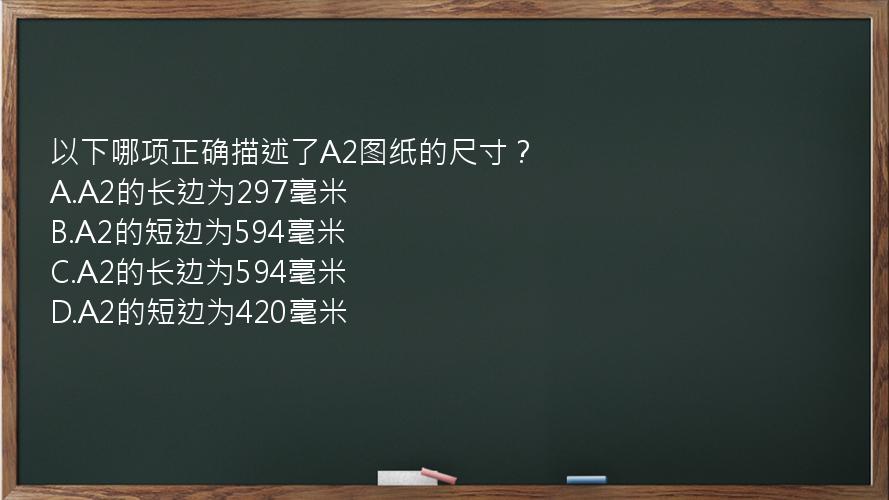 以下哪项正确描述了A2图纸的尺寸？
A.A2的长边为297毫米
B.A2的短边为594毫米
C.A2的长边为594毫米
D.A2的短边为420毫米